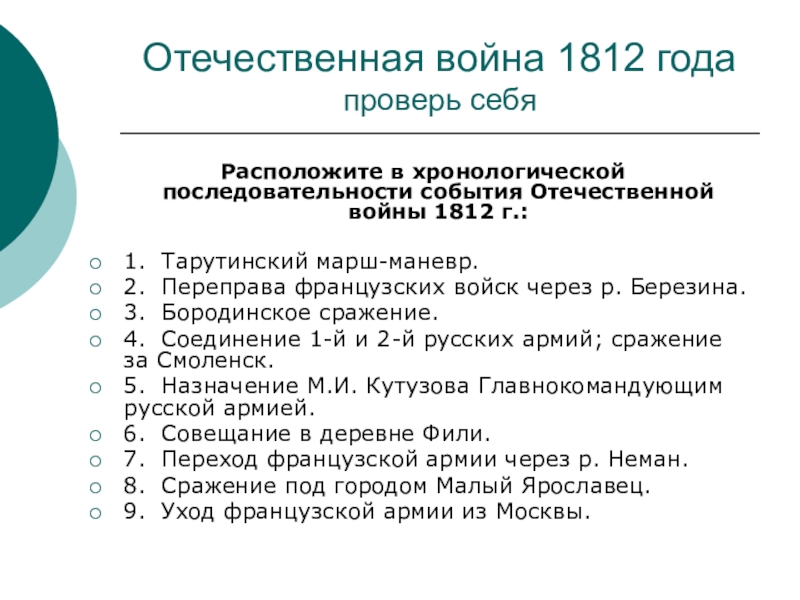 Отечественная война 1812 года
проверь себя

Расположите в хронологической последовательности события Отечественной войны 1812 г.:

1. Тарутинский марш-маневр.
2. Переправа французских войск через р. Березина.
3. Бородинское сражение.
4. Соединение 1-й и 2-й русских армий; сражение за Смоленск.
5. Назначение М.И. Кутузова Главнокомандующим русской армией.
6. Совещание в деревне Фили.
7. Переход французской армии через р. Неман.
8. Сражение под городом Малый Ярославец.
9. Уход французской армии из Москвы.